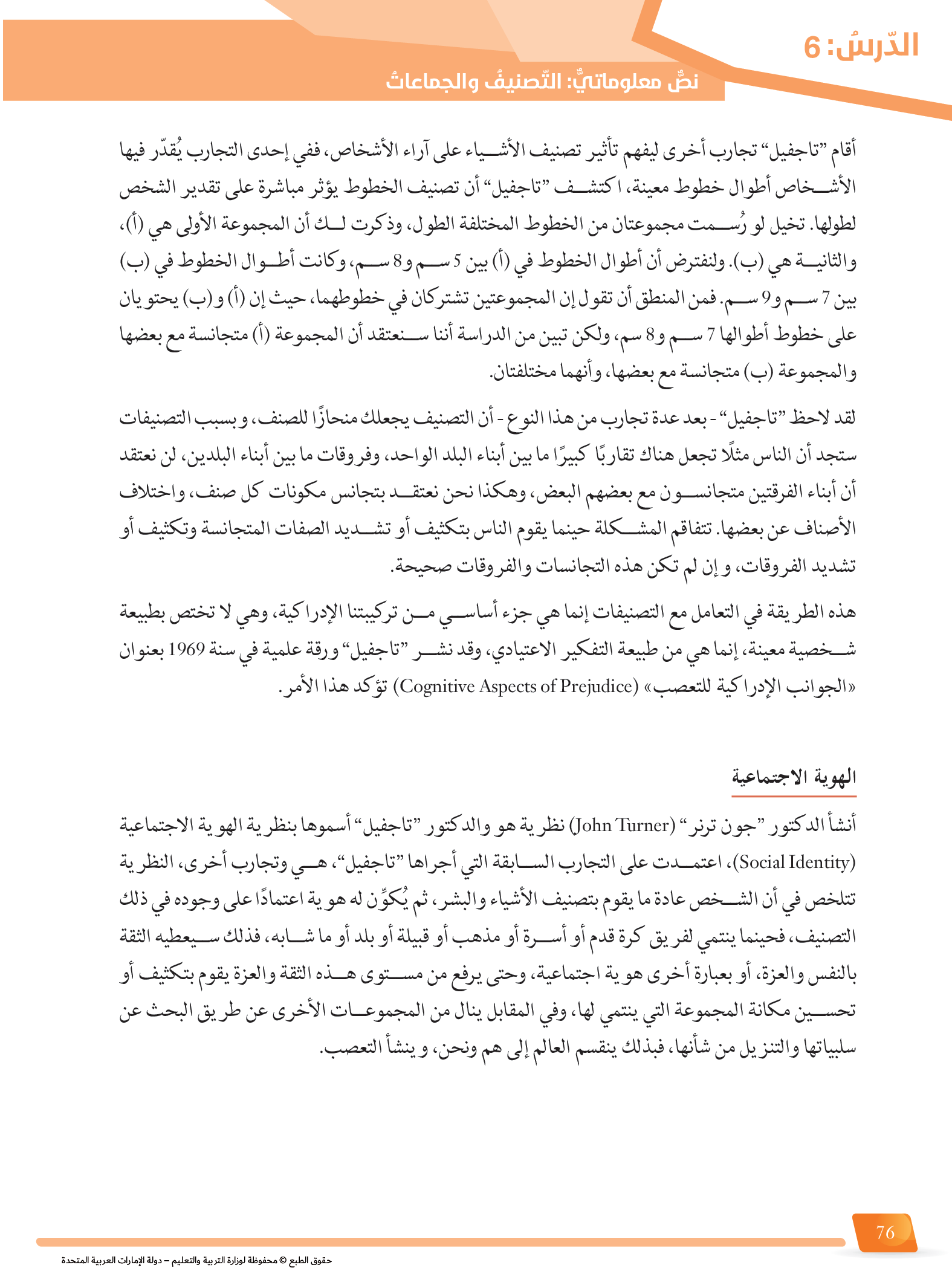 الدّرسُ: 6

نصٌّ معلوماتيٌّ: التّصنيفُ والجماعاتُ

أقام "تاجفيل" تجارب أخرى ليفهم تأثير تصنيف الأشياء على آراء الأشخاص، ففي إحدى التجارب يُقدّر فيها الأشخاص أطوال خطوط معينة، اكتشف "تاجفيل" أن تصنيف الخطوط يؤثر مباشرة على تقدير الشخص لطولها. تخيل لو رُسمت مجموعتان من الخطوط المختلفة الطول، وذكرت لك أن المجموعة الأولى هي (أ)، والثانية هي (ب). ولنفترض أن أطوال الخطوط في (أ) بين 5 سم و8 سم، وكانت أطوال الخطوط في (ب) بين 7 سم و9 سم. فمن المنطق أن تقول إن المجموعتين تشتركان في خطوطهما، حيث إن (أ) و(ب) يحتويان على خطوط أطوالها 7 سم و8 سم، ولكن تبين من الدراسة أننا سنعتقد أن المجموعة (أ) متجانسة مع بعضها والمجموعة (ب) متجانسة مع بعضها، وأنهما مختلفتان.

لقد لاحظ "تاجفيل" - بعد عدة تجارب من هذا النوع - أن التصنيف يجعلك منحازًا للصنف، وبسبب التصنيفات ستجد أن الناس مثلًا تجعل هناك تقاربًا كبيرًا ما بين أبناء البلد الواحد، وفروقات ما بين أبناء البلدين، لن نعتقد أن أبناء الفرقتين متجانسون مع بعضهم البعض، وهكذا نحن نعتقد بتجانس مكونات كل صنف، واختلاف الأصناف عن بعضها. تتفاقم المشكلة حينما يقوم الناس بتكثيف أو تشديد الصفات المتجانسة وتكثيف أو تشديد الفروقات، وإن لم تكن هذه التجانسات والفروقات صحيحة.

هذه الطريقة في التعامل مع التصنيفات إنما هي جزء أساسي من تركيبتنا الإدراكية، وهي لا تختص بطبيعة شخصية معينة، إنما هي من طبيعة التفكير الاعتيادي، وقد نشر "تاجفيل" ورقة علمية في سنة 1969 بعنوان «الجوانب الإدراكية للتعصب» (Cognitive Aspects of Prejudice) تؤكد هذا الأمر.

الهوية الاجتماعية

أنشأ الدكتور "جون ترنر" (John Turner) نظرية هو والدكتور "تاجفيل" أسموها بنظرية الهوية الاجتماعية (Social Identity)، اعتمدت على التجارب السابقة التي أجراها "تاجفيل"، هي وتجارب أخرى، النظرية تتلخص في أن الشخص عادة ما يقوم بتصنيف الأشياء والبشر، ثم يُكوِّن له هوية اعتمادًا على وجوده في ذلك التصنيف، فحينما ينتمي لفريق كرة قدم أو أسرة أو مذهب أو قبيلة أو بلد أو ما شابه، فذلك سيعطيه الثقة بالنفس والعزة، أو بعبارة أخرى هوية اجتماعية، وحتى يرفع من مستوى هذه الثقة والعزة يقوم بتكثيف أو تحسين مكانة المجموعة التي ينتمي لها، وفي المقابل ينال من المجموعات الأخرى عن طريق البحث عن سلبياتها والتنزيل من شأنها، فبذلك ينقسم العالم إلى هم ونحن، وينشأ التعصب.

76

حقوق الطبع © محفوظة لوزارة التربية والتعليم – دولة الإمارات العربية المتحدة